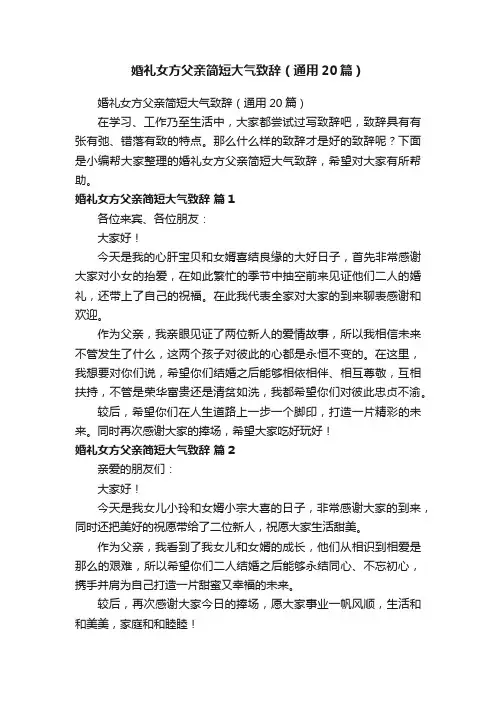 婚礼女方父亲简短大气致辞（通用20篇）

婚礼女方父亲简短大气致辞（通用20篇）

在学习、工作乃至生活中，大家都尝试过写致辞吧，致辞具有有张有弛、错落有致的特点。那么什么样的致辞才是好的致辞呢？下面是小编帮大家整理的婚礼女方父亲简短大气致辞，希望对大家有所帮助。

婚礼女方父亲简短大气致辞 篇1

各位来宾、各位朋友：

大家好！

今天是我的心肝宝贝和女婿喜结良缘的大好日子，首先非常感谢大家对小女的抬爱，在如此繁忙的季节中抽空前来见证他们二人的婚礼，还带上了自己的祝福。在此我代表全家对大家的到来聊表感谢和欢迎。

作为父亲，我亲眼见证了两位新人的爱情故事，所以我相信未来不管发生了什么，这两个孩子对彼此的心都是永恒不变的。在这里，我想要对你们说，希望你们结婚之后能够相依相伴、相互尊敬，互相扶持，不管是荣华富贵还是清贫如洗，我都希望你们对彼此忠贞不渝。

较后，希望你们在人生道路上一步一个脚印，打造一片精彩的未来。同时再次感谢大家的捧场，希望大家吃好玩好！

婚礼女方父亲简短大气致辞 篇2

亲爱的朋友们：

大家好！

今天是我女儿小玲和女婿小宗大喜的日子，非常感谢大家的到来，同时还把美好的祝愿带给了二位新人，祝愿大家生活甜美。

作为父亲，我看到了我女儿和女婿的成长，他们从相识到相爱是那么的艰难，所以希望你们二人结婚之后能够永结同心、不忘初心，携手并肩为自己打造一片甜蜜又幸福的未来。

较后，再次感谢大家今日的捧场，愿大家事业一帆风顺，生活和和美美，家庭和和睦睦！